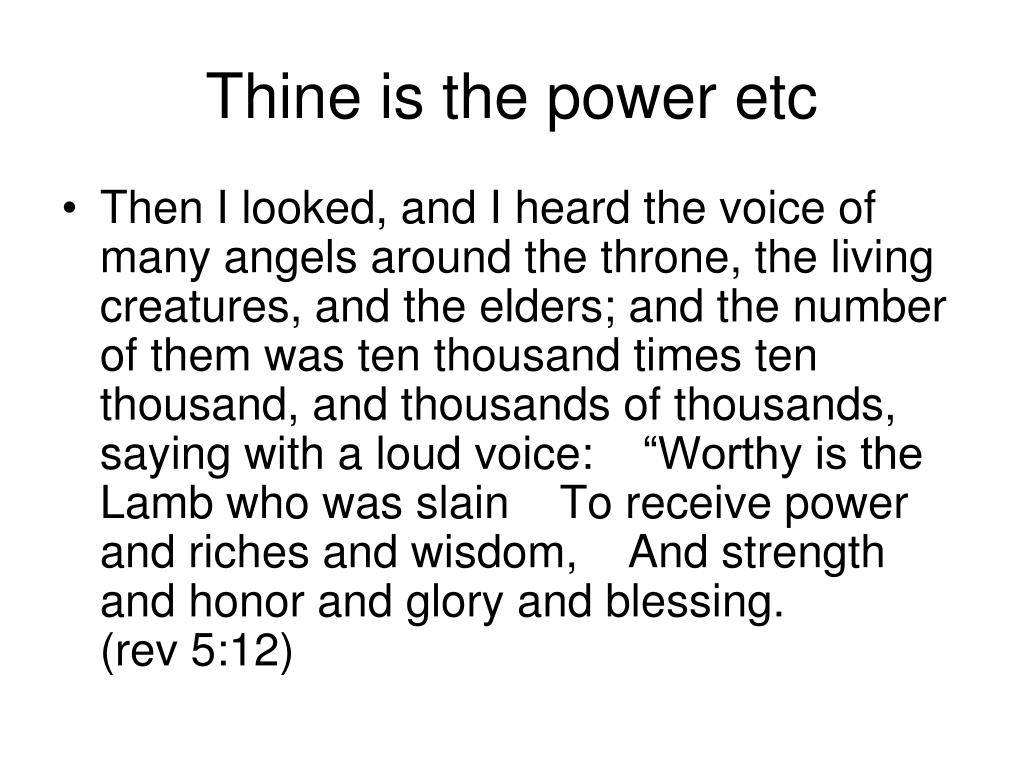 Thine is the power etc

• Then I looked, and I heard the voice of many angels around the throne, the living creatures, and the elders; and the number of them was ten thousand times ten thousand, and thousands of thousands, saying with a loud voice: “Worthy is the Lamb who was slain To receive power and riches and wisdom, And strength and honor and glory and blessing. (rev 5:12)